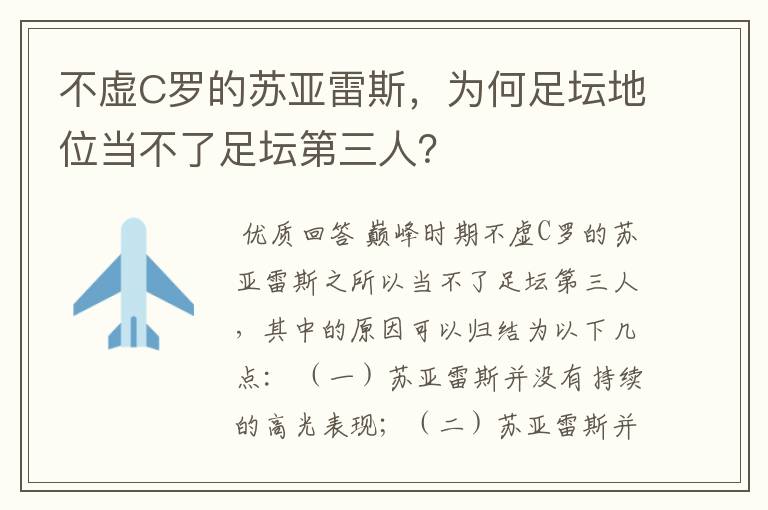 不虚C罗的苏亚雷斯，为何足坛地位当不了足坛第三人?

优质回答 巅峰时期不虚C罗的苏亚雷斯之所以当不了足坛第三人，其中的原因可以归结为以下几点：（一）苏亚雷斯并没有持续的高光表现；（二）苏亚雷斯并